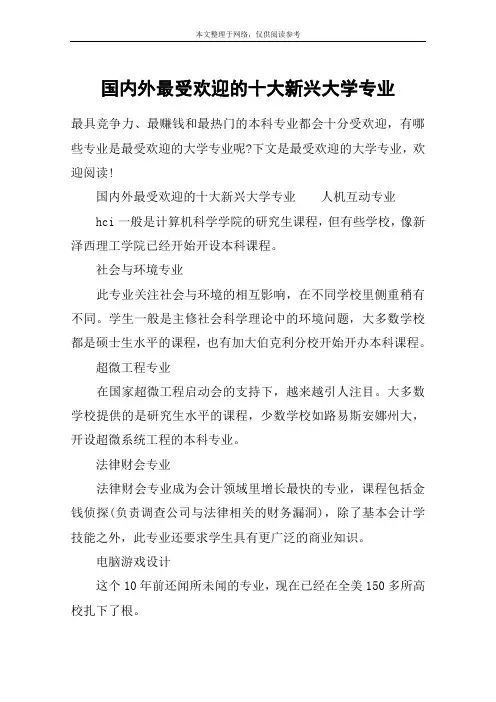 本文整理于网络，仅供阅读参考

国内外最受欢迎的十大新兴大学专业

最具竞争力、最赚钱和最热门的本科专业都会十分受欢迎，有哪些专业是最受欢迎的大学专业呢?下文是最受欢迎的大学专业，欢迎阅读!

国内外最受欢迎的十大新兴大学专业　　人机互动专业

hci 一般是计算机科学学院的研究生课程，但有些学校，像新泽西理工学院已经开始开设本科课程。

社会与环境专业

此专业关注社会与环境的相互影响，在不同学校里侧重稍有不同。学生一般是主修社会科学理论中的环境问题，大多数学校都是硕士生水平的课程，也有加大伯克利分校开始开办本科课程。

超微工程专业

在国家超微工程启动会的支持下，越来越引人注目。大多数学校提供的是研究生水平的课程，少数学校如路易斯安娜州大，开设超微系统工程的本科专业。

法律财会专业

法律财会专业成为会计领域里增长最快的专业，课程包括金钱侦探(负责调查公司与法律相关的财务漏洞)，除了基本会计学技能之外，此专业还要求学生具有更广泛的商业知识。

电脑游戏设计

这个 10 年前还闻所未闻的专业，现在已经在全美 150 多所高校扎下了根。